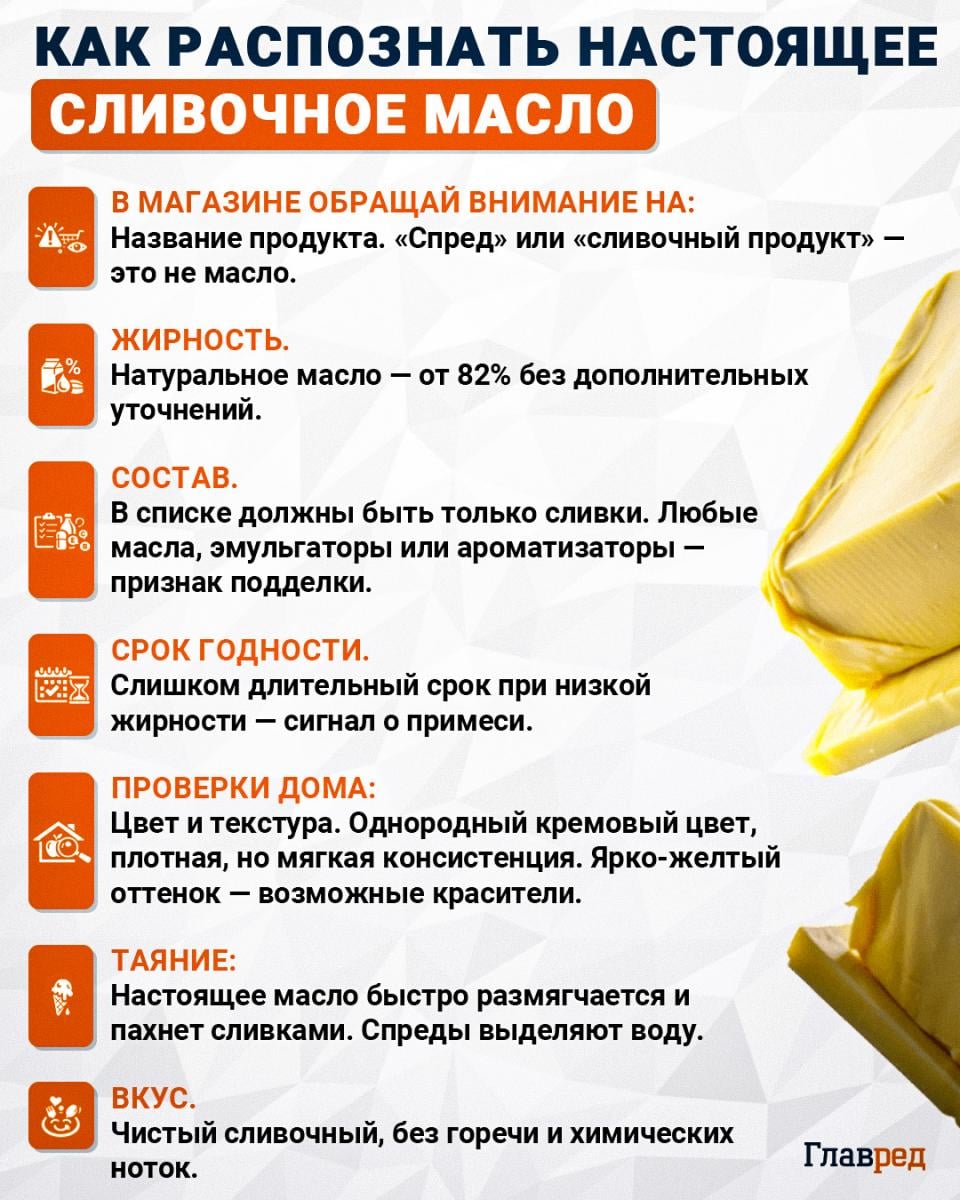 КАК РАСПОЗНАТЬ НАСТОЯЩЕЕ
СЛИВОЧНОЕ МАСЛО

В МАГАЗИНЕ ОБРАЩАЙ ВНИМАНИЕ НА:
Название продукта. «Спред» или «сливочный продукт» — это не масло.

ЖИРНОСТЬ.
Натуральное масло — от 82% без дополнительных уточнений.

СОСТАВ.
В списке должны быть только сливки. Любые масла, эмульгаторы или ароматизаторы — признак подделки.

СРОК ГОДНОСТИ.
Слишком длительный срок при низкой жирности — сигнал о примеси.

ПРОВЕРКИ ДОМА:
Цвет и текстура. Однородный кремовый цвет, плотная, но мягкая консистенция. Ярко-желтый оттенок — возможные красители.

ТАЯНИЕ:
Настоящее масло быстро размягчается и пахнет сливками. Спреды выделяют воду.

ВКУС.
Чистый сливочный, без горечи и химических ноток.

Главред